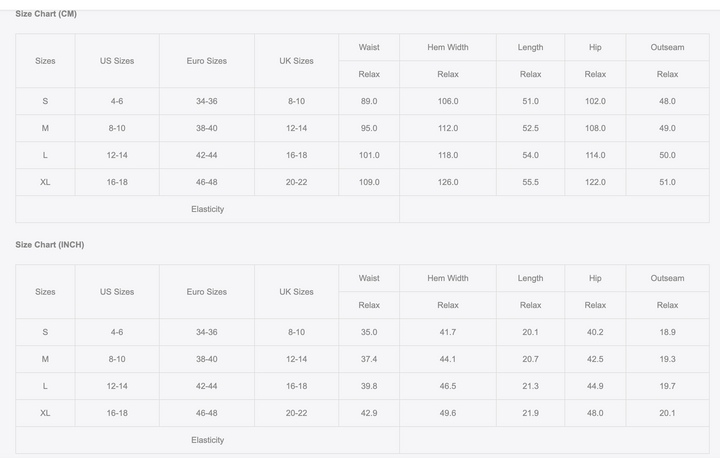 Size Chart (CM)

| Sizes | US Sizes | Euro Sizes | UK Sizes | Waist | Hem Width | Length | Hip | Outseam |
|---|---|---|---|---|---|---|---|---|
| | | | | Relax | Relax | Relax | Relax | Relax |
| S | 4-6 | 34-36 | 8-10 | 89.0 | 106.0 | 51.0 | 102.0 | 48.0 |
| M | 8-10 | 38-40 | 12-14 | 95.0 | 112.0 | 52.5 | 108.0 | 49.0 |
| L | 12-14 | 42-44 | 16-18 | 101.0 | 118.0 | 54.0 | 114.0 | 50.0 |
| XL | 16-18 | 46-48 | 20-22 | 109.0 | 126.0 | 55.5 | 122.0 | 51.0 |
| Elasticity | | | | | | | | |

Size Chart (INCH)

| Sizes | US Sizes | Euro Sizes | UK Sizes | Waist | Hem Width | Length | Hip | Outseam |
|---|---|---|---|---|---|---|---|---|
| | | | | Relax | Relax | Relax | Relax | Relax |
| S | 4-6 | 34-36 | 8-10 | 35.0 | 41.7 | 20.1 | 40.2 | 18.9 |
| M | 8-10 | 38-40 | 12-14 | 37.4 | 44.1 | 20.7 | 42.5 | 19.3 |
| L | 12-14 | 42-44 | 16-18 | 39.8 | 46.5 | 21.3 | 44.9 | 19.7 |
| XL | 16-18 | 46-48 | 20-22 | 42.9 | 49.6 | 21.9 | 48.0 | 20.1 |
| Elasticity | | | | | | | | |